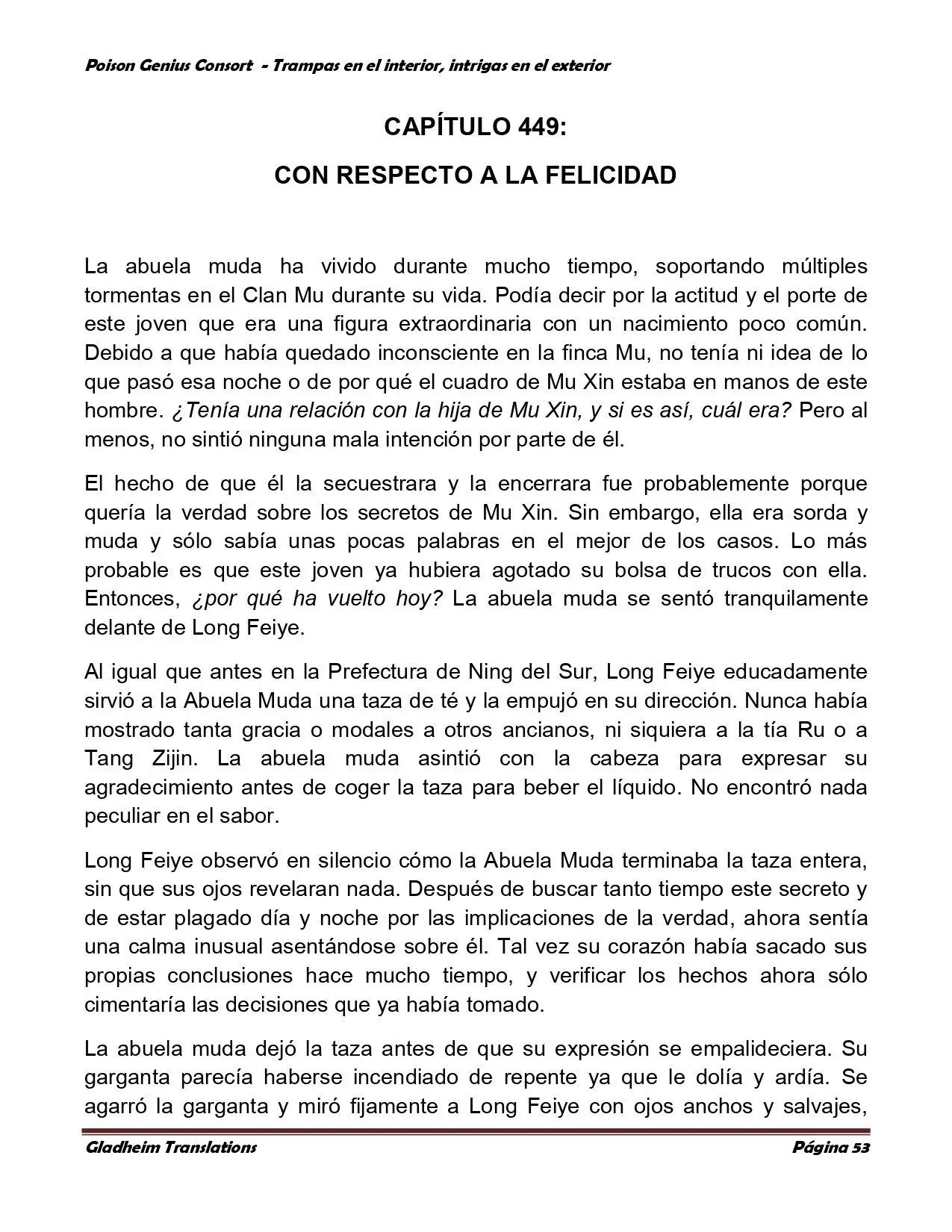 Poison Genius Consort - Trampas en el interior, intrigas en el exterior

CAPÍTULO 449:

CON RESPECTO A LA FELICIDAD

La abuela muda ha vivido durante mucho tiempo, soportando múltiples tormentas en el Clan Mu durante su vida. Podía decir por la actitud y el porte de este joven que era una figura extraordinaria con un nacimiento poco común. Debido a que había quedado inconsciente en la finca Mu, no tenía ni idea de lo que pasó esa noche o de por qué el cuadro de Mu Xin estaba en manos de este hombre. ¿Tenía una relación con la hija de Mu Xin, y si es así, cuál era? Pero al menos, no sintió ninguna mala intención por parte de él.

El hecho de que él la secuestrara y la encerrara fue probablemente porque quería la verdad sobre los secretos de Mu Xin. Sin embargo, ella era sorda y muda y sólo sabía unas pocas palabras en el mejor de los casos. Lo más probable es que este joven ya hubiera agotado su bolsa de trucos con ella. Entonces, ¿por qué ha vuelto hoy? La abuela muda se sentó tranquilamente delante de Long Feiye.

Al igual que antes en la Prefectura de Ning del Sur, Long Feiye educadamente sirvió a la Abuela Muda una taza de té y la empujó en su dirección. Nunca había mostrado tanta gracia o modales a otros ancianos, ni siquiera a la tía Ru o a Tang Zijin. La abuela muda asintió con la cabeza para expresar su agradecimiento antes de coger la taza para beber el líquido. No encontró nada peculiar en el sabor.

Long Feiye observó en silencio cómo la Abuela Muda terminaba la taza entera, sin que sus ojos revelaran nada. Después de buscar tanto tiempo este secreto y de estar plagado día y noche por las implicaciones de la verdad, ahora sentía una calma inusual asentándose sobre él. Tal vez su corazón había sacado sus propias conclusiones hace mucho tiempo, y verificar los hechos ahora sólo cimentaría las decisiones que ya había tomado.

La abuela muda dejó la taza antes de que su expresión se empalideciera. Su garganta parecía haberse incendiado de repente ya que le dolía y ardía. Se agarró la garganta y miró fijamente a Long Feiye con ojos anchos y salvajes,

Gladheim Translations
Página 53